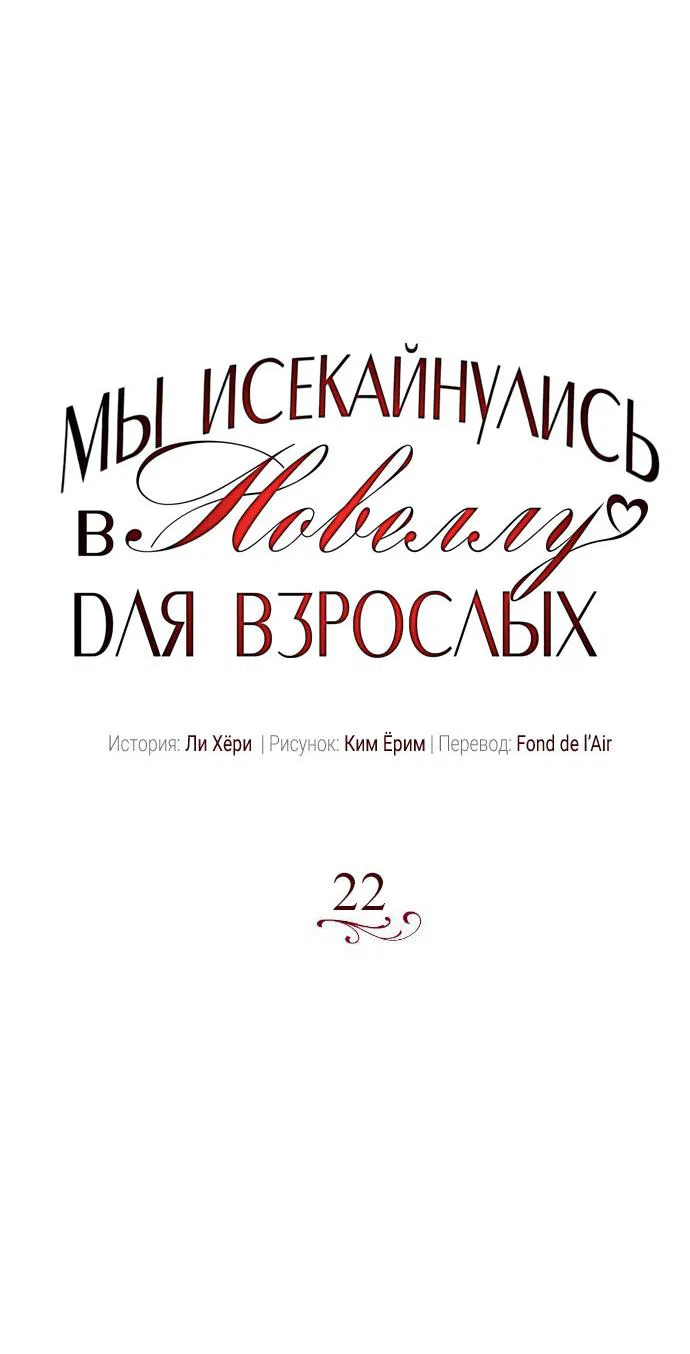 МЫ ИСЕКАЙНУЛИСЬ В Новеллу ДЛЯ ВЗРОСЛЫХ

История: Ли Хёри | Рисунок: Ким Ёрим | Перевод: Fond de l'Air

22